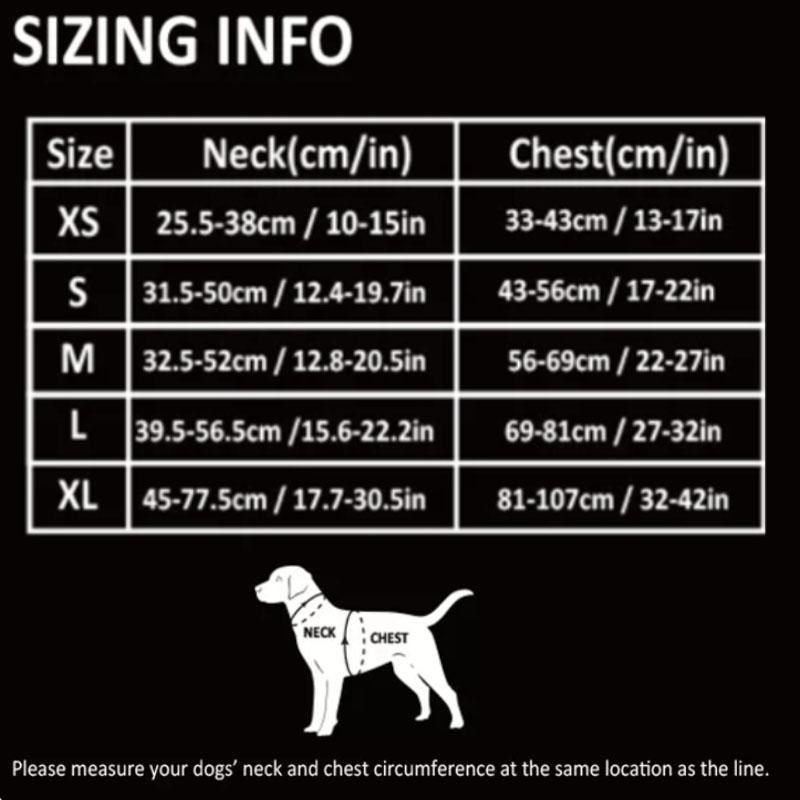 SIZING INFO

| Size | Neck(cm/in) | Chest(cm/in) |
|---|---|---|
| XS | 25.5-38cm / 10-15in | 33-43cm / 13-17in |
| S | 31.5-50cm / 12.4-19.7in | 43-56cm / 17-22in |
| M | 32.5-52cm / 12.8-20.5in | 56-69cm / 22-27in |
| L | 39.5-56.5cm /15.6-22.2in | 69-81cm / 27-32in |
| XL | 45-77.5cm / 17.7-30.5in | 81-107cm / 32-42in |

NECK
CHEST

Please measure your dogs' neck and chest circumference at the same location as the line.